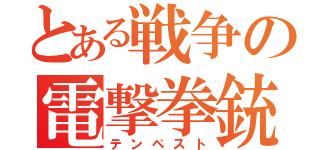 とある戦争の
電撃拳銃
テンペスト